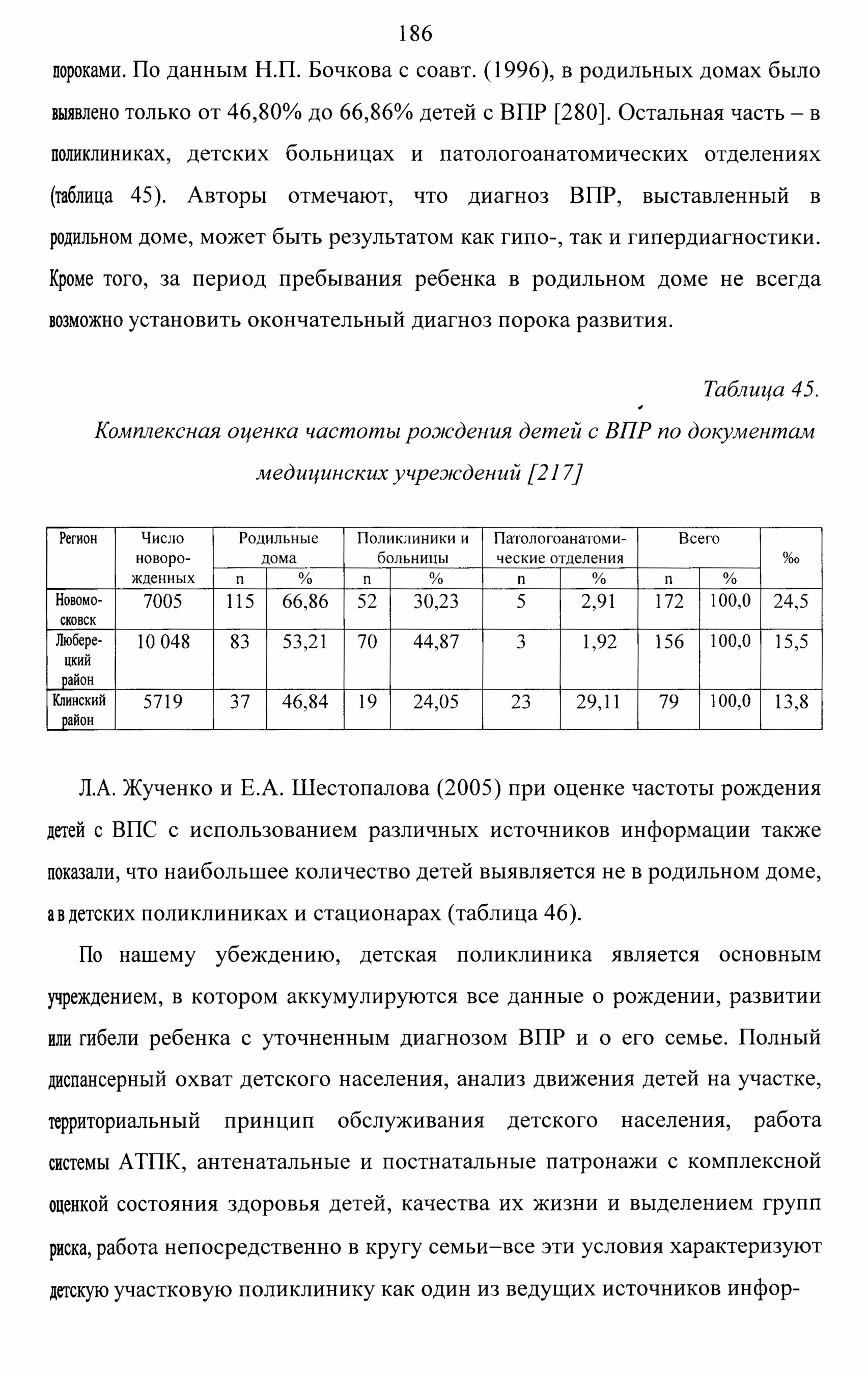 186

пороками. По данным Н.П. Бочкова с соавт. (1996), в родильных домах было выявлено только от 46,80% до 66,86% детей с ВПР [280]. Остальная часть – в поликлиниках, детских больницах и патологоанатомических отделениях (таблица 45). Авторы отмечают, что диагноз ВПР, выставленный в родильном доме, может быть результатом как гипо-, так и гипердиагностики. Кроме того, за период пребывания ребенка в родильном доме не всегда возможно установить окончательный диагноз порока развития.

Таблица 45.

Комплексная оценка частоты рождения детей с ВПР по документам медицинских учреждений [217]

| Регион | Число новорожденных | Родильные дома n | Родильные дома % | Поликлиники и больницы n | Поликлиники и больницы % | Патологоанатомические отделения n | Патологоанатомические отделения % | Всего n | Всего % | ‰ |
|---|---|---|---|---|---|---|---|---|---|---|
| Новомосковск | 7005 | 115 | 66,86 | 52 | 30,23 | 5 | 2,91 | 172 | 100,0 | 24,5 |
| Люберецкий район | 10 048 | 83 | 53,21 | 70 | 44,87 | 3 | 1,92 | 156 | 100,0 | 15,5 |
| Клинский район | 5719 | 37 | 46,84 | 19 | 24,05 | 23 | 29,11 | 79 | 100,0 | 13,8 |

Л.А. Жученко и Е.А. Шестопалова (2005) при оценке частоты рождения детей с ВПС с использованием различных источников информации также показали, что наибольшее количество детей выявляется не в родильном доме, а в детских поликлиниках и стационарах (таблица 46).

По нашему убеждению, детская поликлиника является основным учреждением, в котором аккумулируются все данные о рождении, развитии или гибели ребенка с уточненным диагнозом ВПР и о его семье. Полный диспансерный охват детского населения, анализ движения детей на участке, территориальный принцип обслуживания детского населения, работа системы АТПК, антенатальные и постнатальные патронажи с комплексной оценкой состояния здоровья детей, качества их жизни и выделением групп риска, работа непосредственно в кругу семьи–все эти условия характеризуют детскую участковую поликлинику как один из ведущих источников инфор-